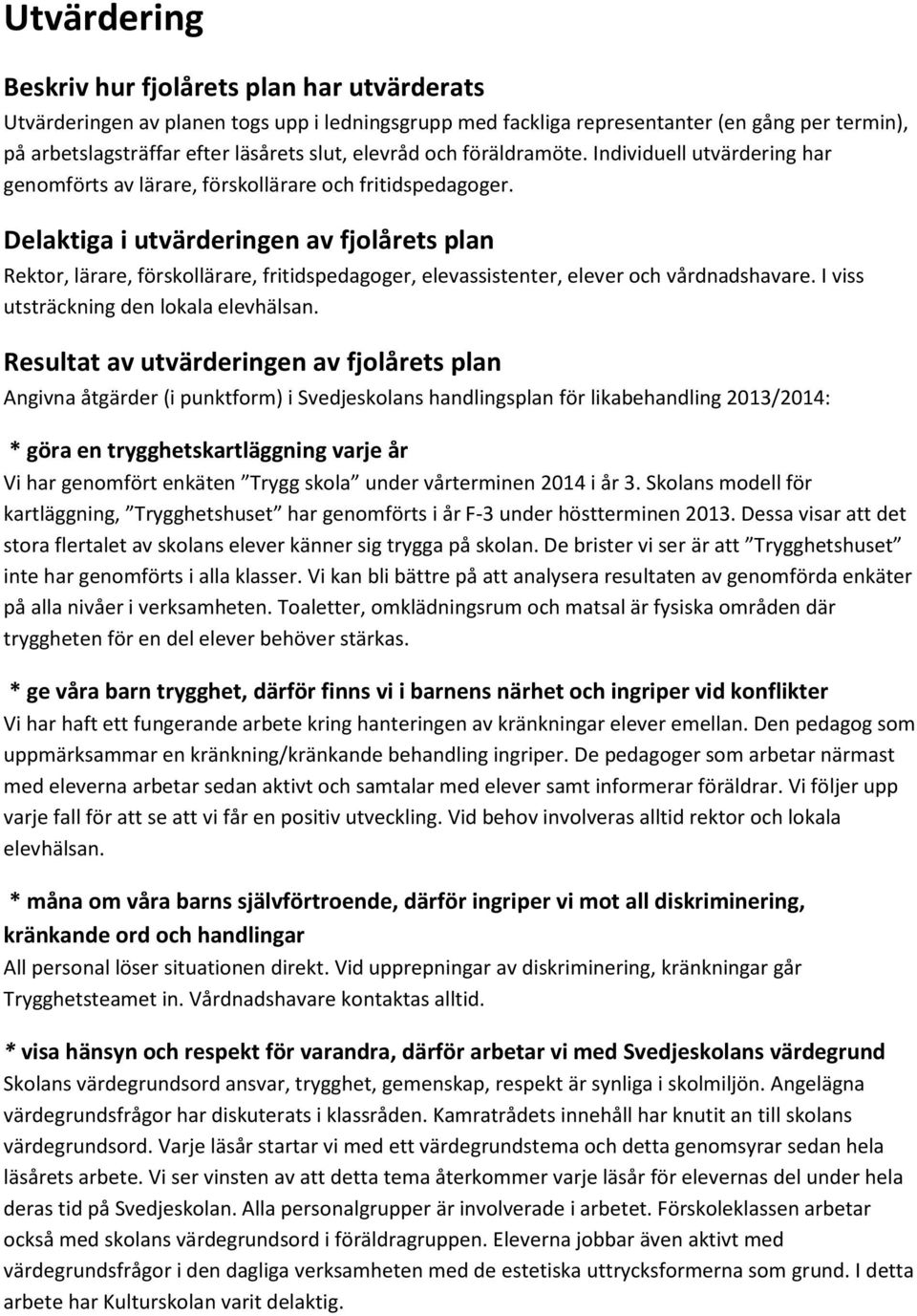 Utvärdering

Beskriv hur fjolårets plan har utvärderats

Utvärderingen av planen togs upp i ledningsgrupp med fackliga representanter (en gång per termin), på arbetslagsträffar efter läsårets slut, elevråd och föräldramöte. Individuell utvärdering har genomförts av lärare, förskollärare och fritidspedagoger.

Delaktiga i utvärderingen av fjolårets plan

Rektor, lärare, förskollärare, fritidspedagoger, elevassistenter, elever och vårdnadshavare. I viss utsträckning den lokala elevhälsan.

Resultat av utvärderingen av fjolårets plan

Angivna åtgärder (i punktform) i Svedjeskolans handlingsplan för likabehandling 2013/2014:

* göra en trygghetskartläggning varje år

Vi har genomfört enkäten ”Trygg skola” under vårterminen 2014 i år 3. Skolans modell för kartläggning, ”Trygghetshuset” har genomförts i år F-3 under höstterminen 2013. Dessa visar att det stora flertalet av skolans elever känner sig trygga på skolan. De brister vi ser är att ”Trygghetshuset” inte har genomförts i alla klasser. Vi kan bli bättre på att analysera resultaten av genomförda enkäter på alla nivåer i verksamheten. Toaletter, omklädningsrum och matsal är fysiska områden där tryggheten för en del elever behöver stärkas.

* ge våra barn trygghet, därför finns vi i barnens närhet och ingriper vid konflikter

Vi har haft ett fungerande arbete kring hanteringen av kränkningar elever emellan. Den pedagog som uppmärksammar en kränkning/kränkande behandling ingriper. De pedagoger som arbetar närmast med eleverna arbetar sedan aktivt och samtalar med elever samt informerar föräldrar. Vi följer upp varje fall för att se att vi får en positiv utveckling. Vid behov involveras alltid rektor och lokala elevhälsan.

* måna om våra barns självförtroende, därför ingriper vi mot all diskriminering, kränkande ord och handlingar

All personal löser situationen direkt. Vid upprepningar av diskriminering, kränkningar går Trygghetsteamet in. Vårdnadshavare kontaktas alltid.

* visa hänsyn och respekt för varandra, därför arbetar vi med Svedjeskolans värdegrund

Skolans värdegrundsord ansvar, trygghet, gemenskap, respekt är synliga i skolmiljön. Angelägna värdegrundsfrågor har diskuterats i klassråden. Kamratrådets innehåll har knutit an till skolans värdegrundsord. Varje läsår startar vi med ett värdegrundstema och detta genomsyrar sedan hela läsårets arbete. Vi ser vinsten av att detta tema återkommer varje läsår för elevernas del under hela deras tid på Svedjeskolan. Alla personalgrupper är involverade i arbetet. Förskoleklassen arbetar också med skolans värdegrundsord i föräldragruppen. Eleverna jobbar även aktivt med värdegrundsfrågor i den dagliga verksamheten med de estetiska uttrycksformerna som grund. I detta arbete har Kulturskolan varit delaktig.